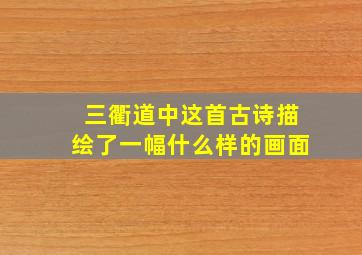 三衢道中这首古诗描绘了一幅什么样的画面